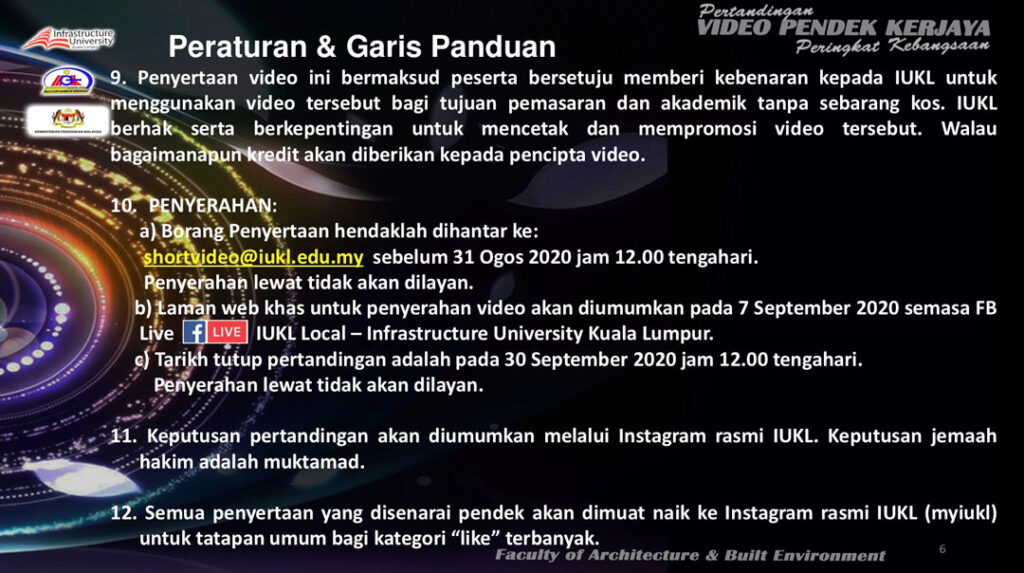 Infrastructure University

Pertandingan
VIDEO PENDEK KERJAYA
Peringkat Kebangsaan

Peraturan & Garis Panduan

9. Penyertaan video ini bermaksud peserta bersetuju memberi kebenaran kepada IUKL untuk menggunakan video tersebut bagi tujuan pemasaran dan akademik tanpa sebarang kos. IUKL berhak serta berkepentingan untuk mencetak dan mempromosi video tersebut. Walau bagaimanapun kredit akan diberikan kepada pencipta video.

10. PENYERAHAN:
a) Borang Penyertaan hendaklah dihantar ke:
shortvideo@iukl.edu.my sebelum 31 Ogos 2020 jam 12.00 tengahari.
Penyerahan lewat tidak akan dilayan.
b) Laman web khas untuk penyerahan video akan diumumkan pada 7 September 2020 semasa FB Live LIVE IUKL Local – Infrastructure University Kuala Lumpur.
c) Tarikh tutup pertandingan adalah pada 30 September 2020 jam 12.00 tengahari.
Penyerahan lewat tidak akan dilayan.

11. Keputusan pertandingan akan diumumkan melalui Instagram rasmi IUKL. Keputusan jemaah hakim adalah muktamad.

12. Semua penyertaan yang disenarai pendek akan dimuat naik ke Instagram rasmi IUKL (myiukl) untuk tatapan umum bagi kategori "like" terbanyak.

Faculty of Architecture & Built Environment

6